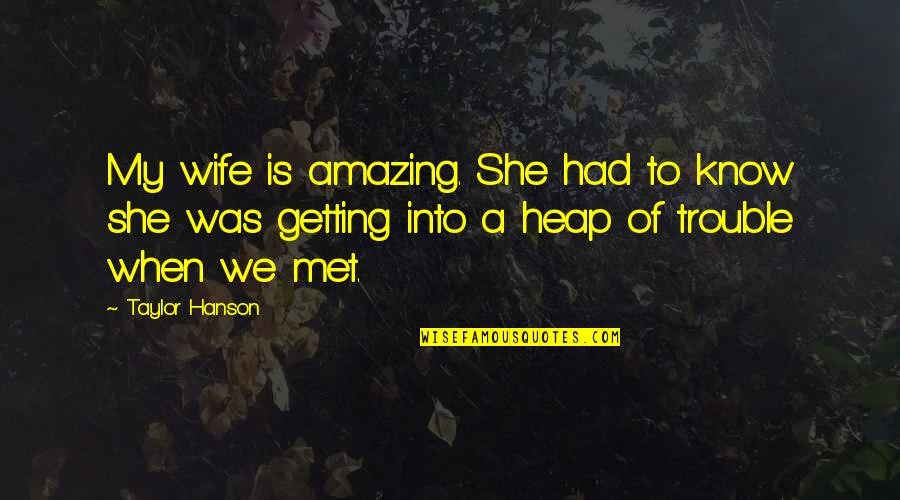 My wife is amazing. She had to know she was getting into a heap of trouble when we met.

~ Taylor Hanson

WISEFAMOUSQUOTES.COM